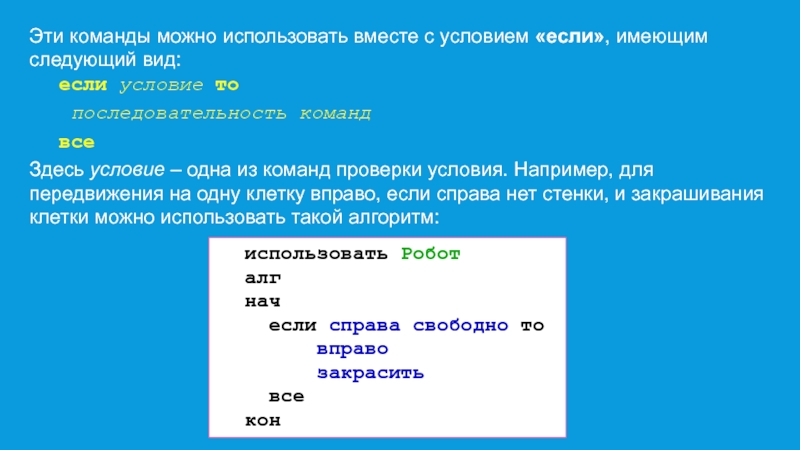 Эти команды можно использовать вместе с условием «если», имеющим следующий вид:

если условие то

последовательность команд

все

Здесь условие – одна из команд проверки условия. Например, для передвижения на одну клетку вправо, если справа нет стенки, и закрашивания клетки можно использовать такой алгоритм:

использовать Робот
алг
нач
если справа свободно то
вправо
закрасить
все
кон